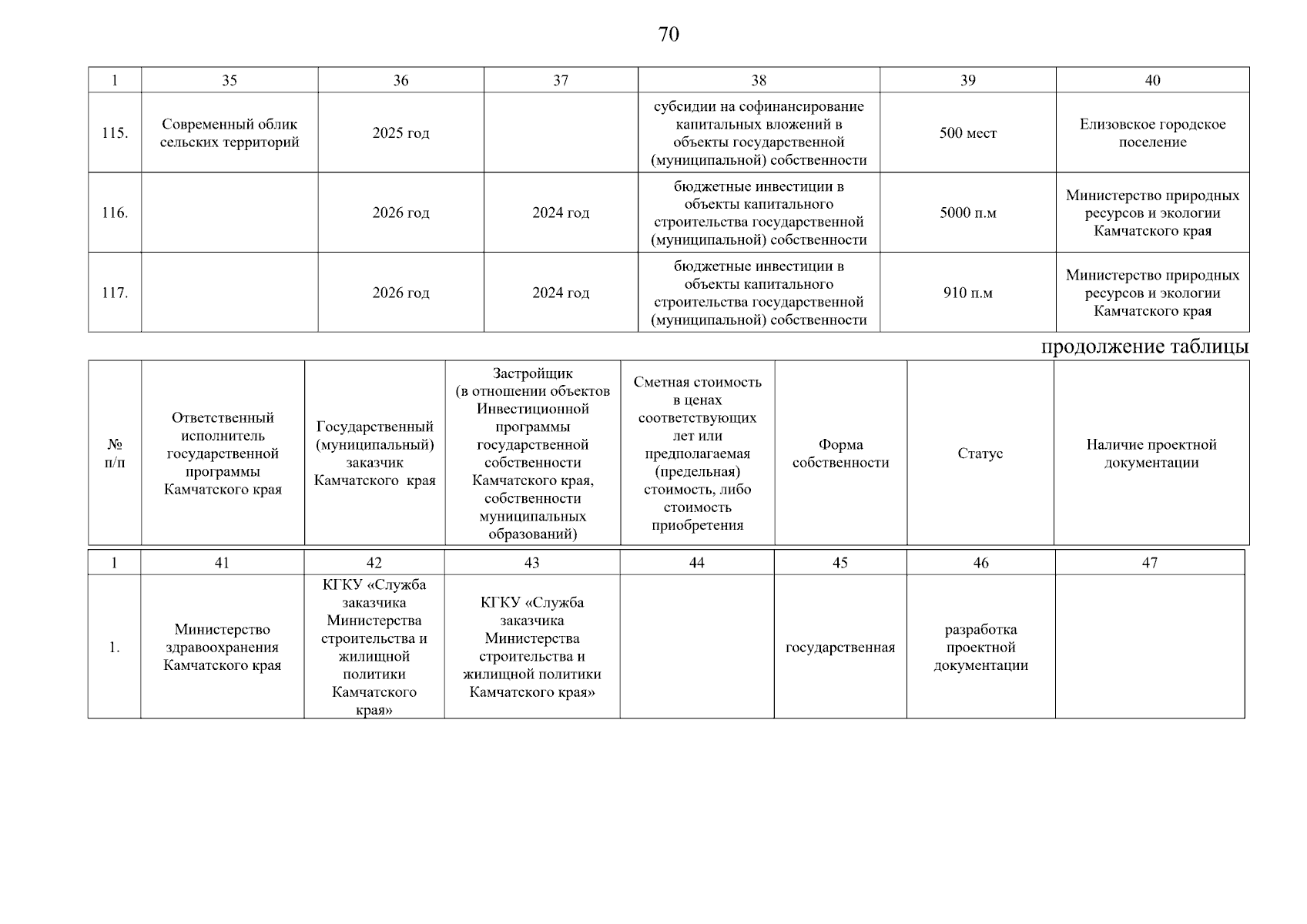 70

| 1 | 35 | 36 | 37 | 38 | 39 | 40 |
|---|---|---|---|---|---|---|
| 115. | Современный облик сельских территорий | 2025 год | | субсидии на софинансирование капитальных вложений в объекты государственной (муниципальной) собственности | 500 мест | Елизовское городское поселение |
| 116. | | 2026 год | 2024 год | бюджетные инвестиции в объекты капитального строительства государственной (муниципальной) собственности | 5000 п.м | Министерство природных ресурсов и экологии Камчатского края |
| 117. | | 2026 год | 2024 год | бюджетные инвестиции в объекты капитального строительства государственной (муниципальной) собственности | 910 п.м | Министерство природных ресурсов и экологии Камчатского края |

продолжение таблицы

| № п/п | Ответственный исполнитель государственной программы Камчатского края | Государственный (муниципальный) заказчик Камчатского края | Застройщик (в отношении объектов Инвестиционной программы государственной собственности Камчатского края, собственности муниципальных образований) | Сметная стоимость в ценах соответствующих лет или предполагаемая (предельная) стоимость, либо стоимость приобретения | Форма собственности | Статус | Наличие проектной документации |
|---|---|---|---|---|---|---|---|
| 1 | 41 | 42 | 43 | 44 | 45 | 46 | 47 |
| 1. | Министерство здравоохранения Камчатского края | КГКУ «Служба заказчика Министерства строительства и жилищной политики Камчатского края» | КГКУ «Служба заказчика Министерства строительства и жилищной политики Камчатского края» | | государственная | разработка проектной документации | |